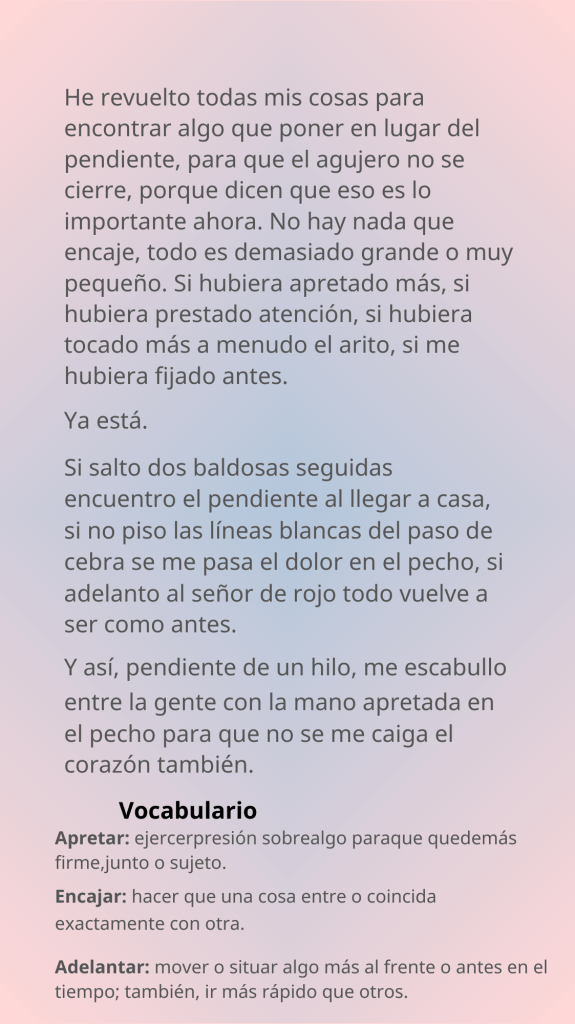 He revuelto todas mis cosas para encontrar algo que poner en lugar del pendiente, para que el agujero no se cierre, porque dicen que eso es lo importante ahora. No hay nada que encaje, todo es demasiado grande o muy pequeño. Si hubiera apretado más, si hubiera prestado atención, si hubiera tocado más a menudo el arito, si me hubiera fijado antes.

Ya está.

Si salto dos baldosas seguidas encuentro el pendiente al llegar a casa, si no piso las líneas blancas del paso de cebra se me pasa el dolor en el pecho, si adelanto al señor de rojo todo vuelve a ser como antes.

Y así, pendiente de un hilo, me escabullo entre la gente con la mano apretada en el pecho para que no se me caiga el corazón también.

Vocabulario

Apretar: ejercerpresión sobrealgo paraque quedemás firme,junto o sujeto.

Encajar: hacer que una cosa entre o coincida exactamente con otra.

Adelantar: mover o situar algo más al frente o antes en el tiempo; también, ir más rápido que otros.